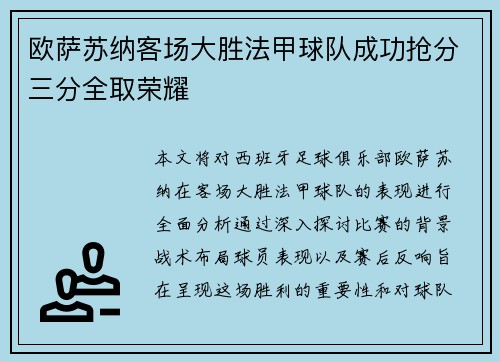 欧萨苏纳客场大胜法甲球队成功抢分三分全取荣耀

本文将对西班牙足球俱乐部欧萨苏纳在客场大胜法甲球队的表现进行全面分析通过深入探讨比赛的背景战术布局球员表现以及赛后反响旨在呈现这场胜利的重要性和对球队